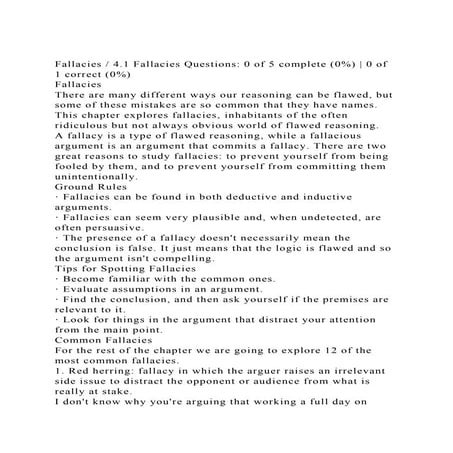 Fallacies / 4.1 Fallacies Questions: 0 of 5 complete (0%) | 0 of 1 correct (0%)
Fallacies
There are many different ways our reasoning can be flawed, but some of these mistakes are so common that they have names. This chapter explores fallacies, inhabitants of the often ridiculous but not always obvious world of flawed reasoning.
A fallacy is a type of flawed reasoning, while a fallacious argument is an argument that commits a fallacy. There are two great reasons to study fallacies: to prevent yourself from being fooled by them, and to prevent yourself from committing them unintentionally.
Ground Rules
· Fallacies can be found in both deductive and inductive arguments.
· Fallacies can seem very plausible and, when undetected, are often persuasive.
· The presence of a fallacy doesn't necessarily mean the conclusion is false. It just means that the logic is flawed and so the argument isn't compelling.
Tips for Spotting Fallacies
· Become familiar with the common ones.
· Evaluate assumptions in an argument.
· Find the conclusion, and then ask yourself if the premises are relevant to it.
· Look for things in the argument that distract your attention from the main point.
Common Fallacies
For the rest of the chapter we are going to explore 12 of the most common fallacies.
1. Red herring: fallacy in which the arguer raises an irrelevant side issue to distract the opponent or audience from what is really at stake.
I don't know why you're arguing that working a full day on